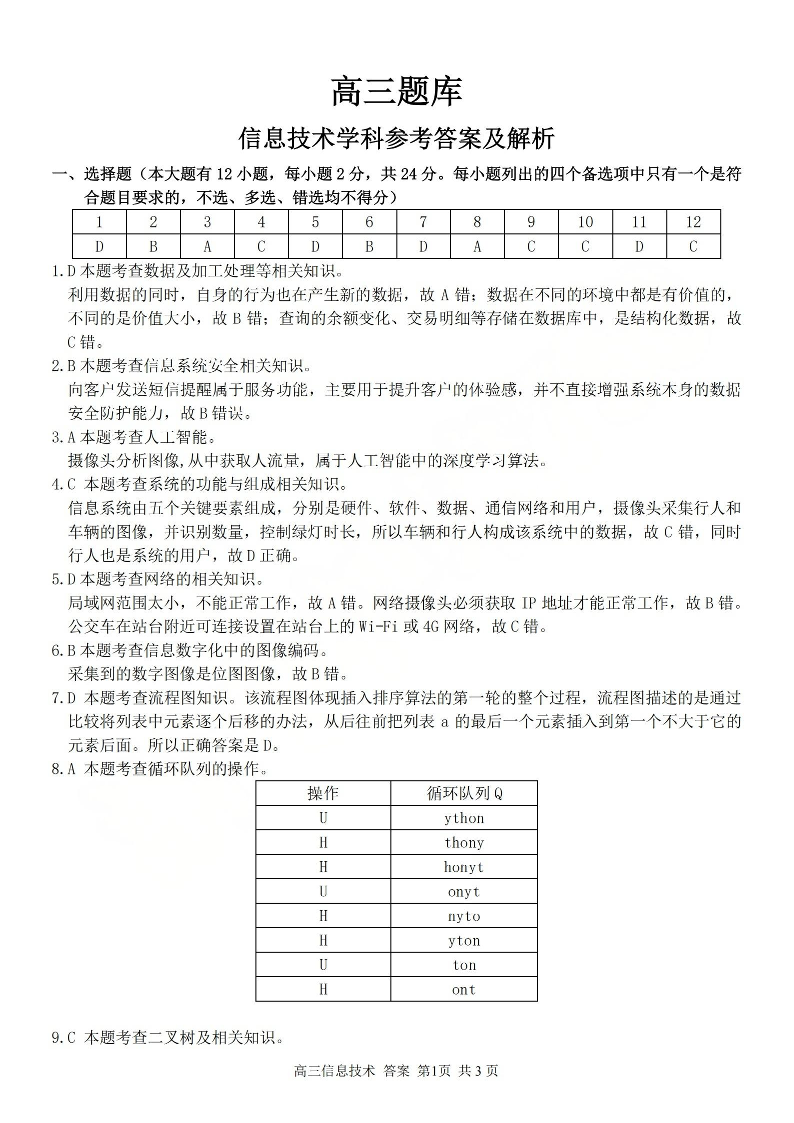 高三题库

信息技术学科参考答案及解析

一、选择题（本大题有 12 小题，每小题 2 分，共 24 分。每小题列出的四个备选项中只有一个是符合题目要求的，不选、多选、错选均不得分）

| 1 | 2 | 3 | 4 | 5 | 6 | 7 | 8 | 9 | 10 | 11 | 12 |
|---|---|---|---|---|---|---|---|---|---|---|---|
| D | B | A | C | D | B | D | A | C | C | D | C |

1.D 本题考查数据及加工处理等相关知识。
利用数据的同时，自身的行为也在产生新的数据，故 A 错；数据在不同的环境中都是有价值的，不同的是价值大小，故 B 错；查询的余额变化、交易明细等存储在数据库中，是结构化数据，故 C 错。

2.B 本题考查信息系统安全相关知识。
向客户发送短信提醒属于服务功能，主要用于提升客户的体验感，并不直接增强系统本身的数据安全防护能力，故 B 错误。

3.A 本题考查人工智能。
摄像头分析图像，从中获取人流量，属于人工智能中的深度学习算法。

4.C 本题考查系统的功能与组成相关知识。
信息系统由五个关键要素组成，分别是硬件、软件、数据、通信网络和用户，摄像头采集行人和车辆的图像，并识别数量，控制绿灯时长，所以车辆和行人构成该系统中的数据，故 C 错，同时行人也是系统的用户，故 D 正确。

5.D 本题考查网络的相关知识。
局域网范围太小，不能正常工作，故 A 错。网络摄像头必须获取 IP 地址才能正常工作，故 B 错。公交车在站台附近可连接设置在站台上的 Wi-Fi 或 4G 网络，故 C 错。

6.B 本题考查信息数字化中的图像编码。
采集到的数字图像是位图图像，故 B 错。

7.D 本题考查流程图知识。该流程图体现插入排序算法的第一轮的整个过程，流程图描述的是通过比较将列表中元素逐个后移的办法，从后往前把列表 a 的最后一个元素插入到第一个不大于它的元素后面。所以正确答案是 D。

8.A 本题考查循环队列的操作。

| 操作 | 循环队列 Q |
|---|---|
| U | ython |
| H | thony |
| H | honyt |
| U | onyt |
| H | nyto |
| H | yton |
| U | ton |
| H | ont |

9.C 本题考查二叉树及相关知识。

高三信息技术 答案 第1页 共 3 页